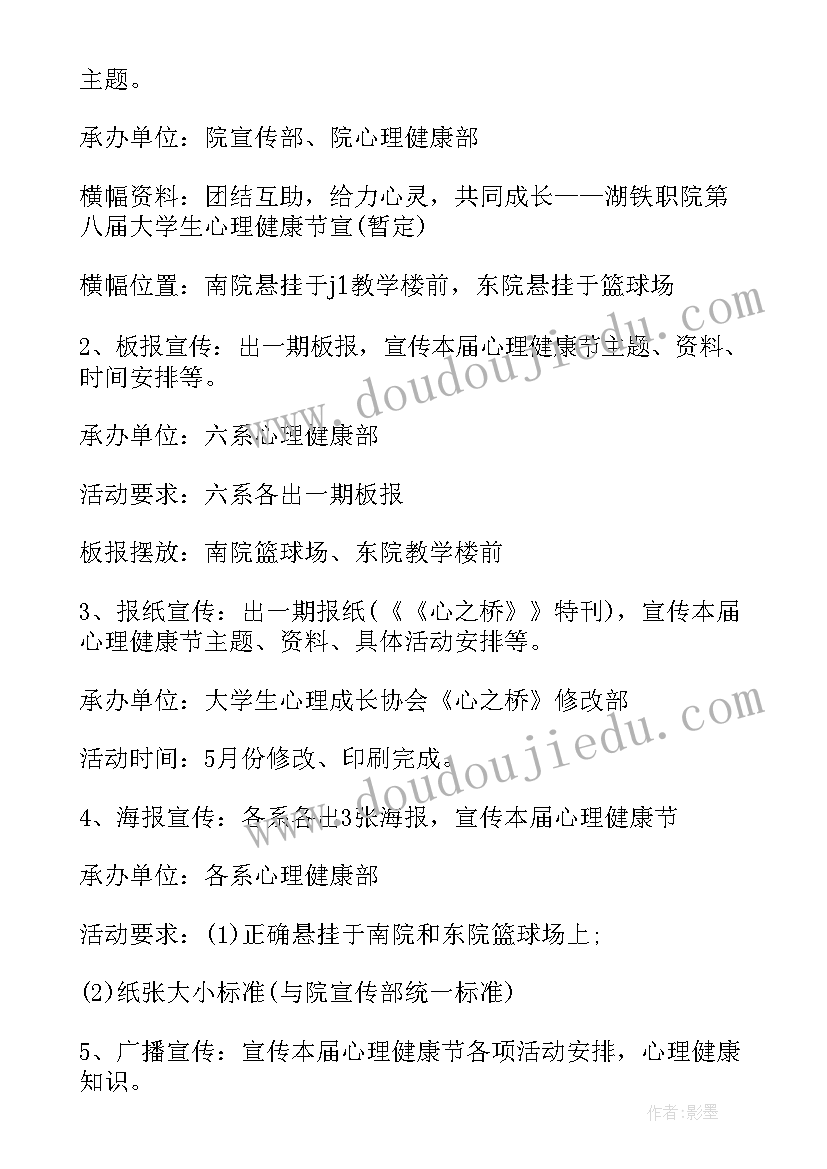 主题。

承办单位：院宣传部、院心理健康部

横幅资料：团结互助，给力心灵，共同成长——湖铁职院第八届大学生心理健康节宣(暂定)

横幅位置：南院悬挂于j1教学楼前，东院悬挂于篮球场

2、板报宣传：出一期板报，宣传本届心理健康节主题、资料、时间安排等。

承办单位：六系心理健康部

活动要求：六系各出一期板报

板报摆放：南院篮球场、东院教学楼前

3、报纸宣传：出一期报纸(《《心之桥》》特刊)，宣传本届心理健康节主题、资料、具体活动安排等。

承办单位：大学生心理成长协会《心之桥》修改部

活动时间：5月份修改、印刷完成。

4、海报宣传：各系各出3张海报，宣传本届心理健康节

承办单位：各系心理健康部

活动要求：(1)正确悬挂于南院和东院篮球场上;

(2)纸张大小标准(与院宣传部统一标准)

5、广播宣传：宣传本届心理健康节各项活动安排，心理健康知识。

www.doudoujiedu.com

www.doudoujiedu.com

作者:影墨